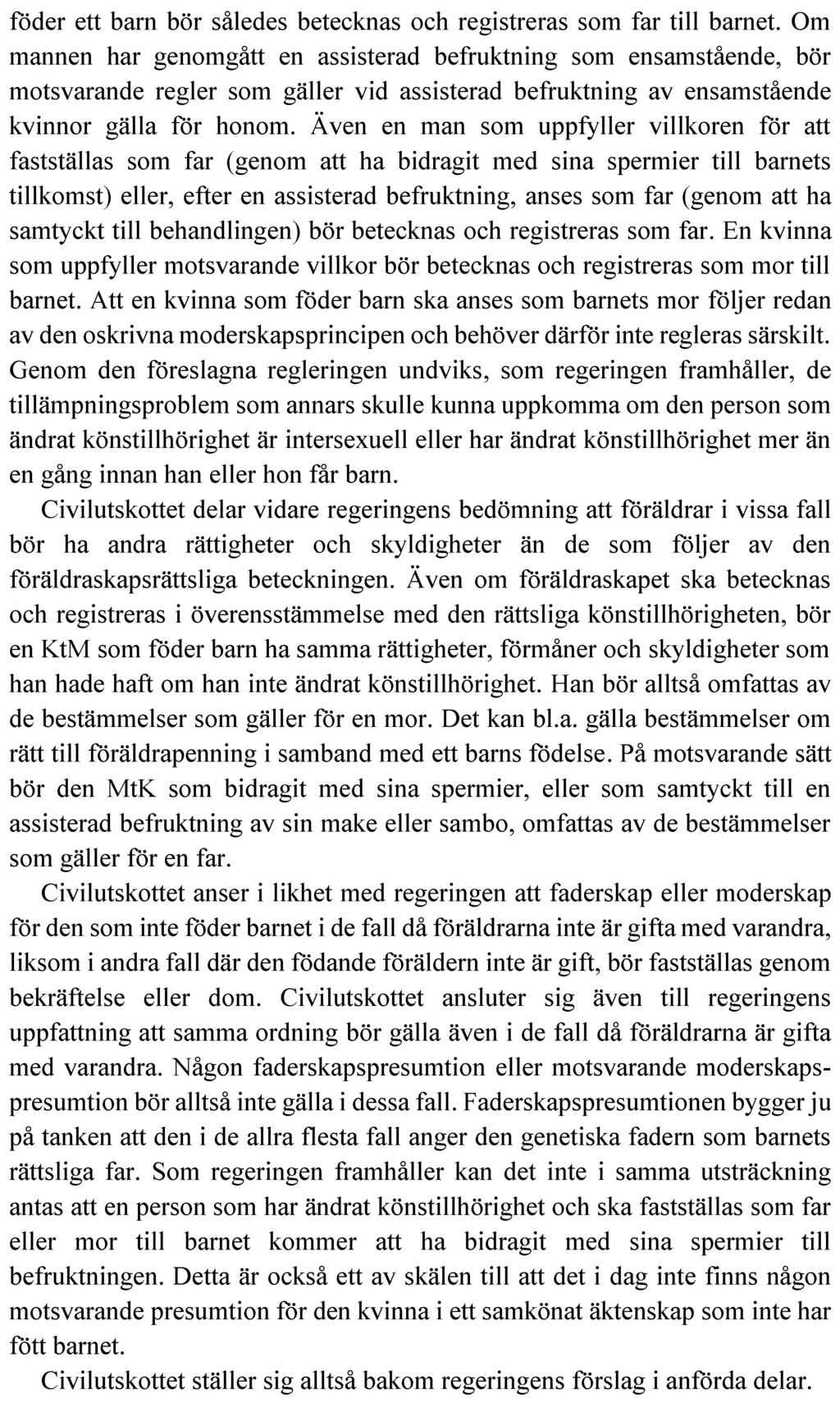 föder ett barn bör således betecknas och registreras som far till barnet. Om mannen har genomgått en assisterad befruktning som ensamstående, bör motsvarande regler som gäller vid assisterad befruktning av ensamstående kvinnor gälla för honom. Även en man som uppfyller villkoren för att fastställas som far (genom att ha bidragit med sina spermier till barnets tillkomst) eller, efter en assisterad befruktning, anses som far (genom att ha samtyckt till behandlingen) bör betecknas och registreras som far. En kvinna som uppfyller motsvarande villkor bör betecknas och registreras som mor till barnet. Att en kvinna som föder barn ska anses som barnets mor följer redan av den oskrivna moderskapsprincipen och behöver därför inte regleras särskilt. Genom den föreslagna regleringen undviks, som regeringen framhåller, de tillämpningsproblem som annars skulle kunna uppkomma om den person som ändrat könstillhörighet är intersexuell eller har ändrat könstillhörighet mer än en gång innan han eller hon får barn.

Civilutskottet delar vidare regeringens bedömning att föräldrar i vissa fall bör ha andra rättigheter och skyldigheter än de som följer av den föräldraskapsrättsliga beteckningen. Även om föräldraskapet ska betecknas och registreras i överensstämmelse med den rättsliga könstillhörigheten, bör en KtM som föder barn ha samma rättigheter, förmåner och skyldigheter som han hade haft om han inte ändrat könstillhörighet. Han bör alltså omfattas av de bestämmelser som gäller för en mor. Det kan bl.a. gälla bestämmelser om rätt till föräldrapenning i samband med ett barns födelse. På motsvarande sätt bör den MtK som bidragit med sina spermier, eller som samtyckt till en assisterad befruktning av sin make eller sambo, omfattas av de bestämmelser som gäller för en far.

Civilutskottet anser i likhet med regeringen att faderskap eller moderskap för den som inte föder barnet i de fall då föräldrarna inte är gifta med varandra, liksom i andra fall där den födande föräldern inte är gift, bör fastställas genom bekräftelse eller dom. Civilutskottet ansluter sig även till regeringens uppfattning att samma ordning bör gälla även i de fall då föräldrarna är gifta med varandra. Någon faderskapspresumtion eller motsvarande moderskapspresumtion bör alltså inte gälla i dessa fall. Faderskapspresumtionen bygger ju på tanken att den i de allra flesta fall anger den genetiska fadern som barnets rättsliga far. Som regeringen framhåller kan det inte i samma utsträckning antas att en person som har ändrat könstillhörighet och ska fastställas som far eller mor till barnet kommer att ha bidragit med sina spermier till befruktningen. Detta är också ett av skälen till att det i dag inte finns någon motsvarande presumtion för den kvinna i ett samkönat äktenskap som inte har fött barnet.

Civilutskottet ställer sig alltså bakom regeringens förslag i anförda delar.